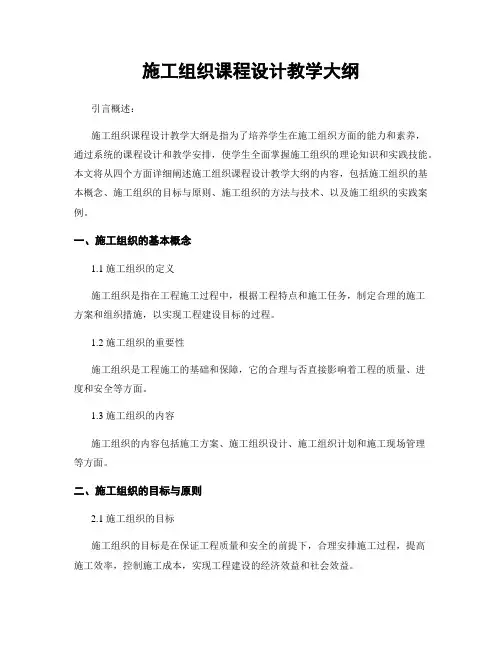 施工组织课程设计教学大纲

引言概述：

施工组织课程设计教学大纲是指为了培养学生在施工组织方面的能力和素养，通过系统的课程设计和教学安排，使学生全面掌握施工组织的理论知识和实践技能。本文将从四个方面详细阐述施工组织课程设计教学大纲的内容，包括施工组织的基本概念、施工组织的目标与原则、施工组织的方法与技术、以及施工组织的实践案例。

一、施工组织的基本概念

1.1 施工组织的定义

施工组织是指在工程施工过程中，根据工程特点和施工任务，制定合理的施工方案和组织措施，以实现工程建设目标的过程。

1.2 施工组织的重要性

施工组织是工程施工的基础和保障，它的合理与否直接影响着工程的质量、进度和安全等方面。

1.3 施工组织的内容

施工组织的内容包括施工方案、施工组织设计、施工组织计划和施工现场管理等方面。

二、施工组织的目标与原则

2.1 施工组织的目标

施工组织的目标是在保证工程质量和安全的前提下，合理安排施工过程，提高施工效率，控制施工成本，实现工程建设的经济效益和社会效益。